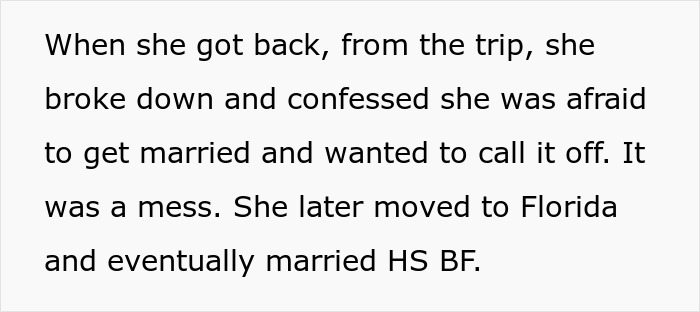 When she got back, from the trip, she broke down and confessed she was afraid to get married and wanted to call it off. It was a mess. She later moved to Florida and eventually married HS BF.